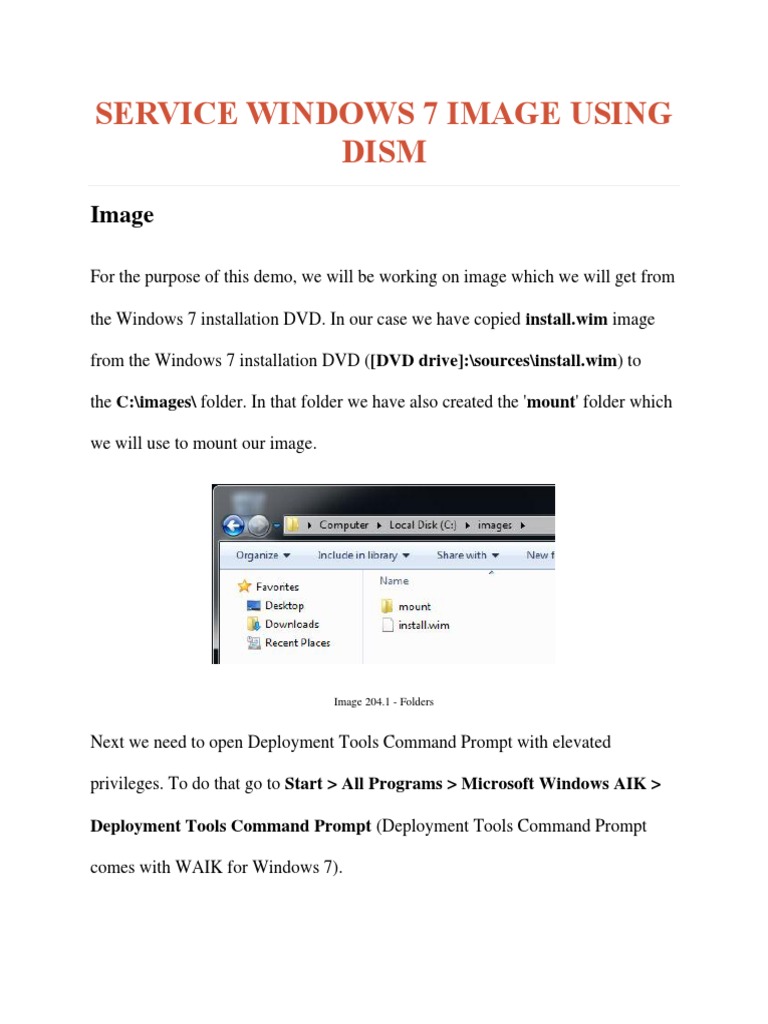 SERVICE WINDOWS 7 IMAGE USING DISM

Image

For the purpose of this demo, we will be working on image which we will get from the Windows 7 installation DVD. In our case we have copied install.wim image from the Windows 7 installation DVD ([DVD drive]:\sources\install.wim) to the C:\images\ folder. In that folder we have also created the 'mount' folder which we will use to mount our image.

Computer ▸ Local Disk (C:) ▸ images ▸

Organize ▾ Include in library ▾ Share with ▾ New f

Favorites
Desktop
Downloads
Recent Places

Name
mount
install.wim

Image 204.1 - Folders

Next we need to open Deployment Tools Command Prompt with elevated privileges. To do that go to Start > All Programs > Microsoft Windows AIK > Deployment Tools Command Prompt (Deployment Tools Command Prompt comes with WAIK for Windows 7).